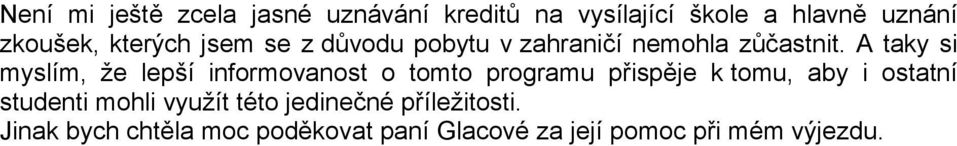 Není mi ještě zcela jasné uznávání kreditů na vysílající škole a hlavně uznání zkoušek, kterých jsem se z důvodu pobytu v zahraničí nemohla zůčastnit. A taky si myslím, že lepší informovanost o tomto programu přispěje k tomu, aby i ostatní studenti mohli využít této jedinečné příležitosti.
Jinak bych chtěla moc poděkovat paní Glacové za její pomoc při mém výjezdu.